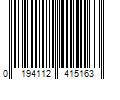 0 194112 415163